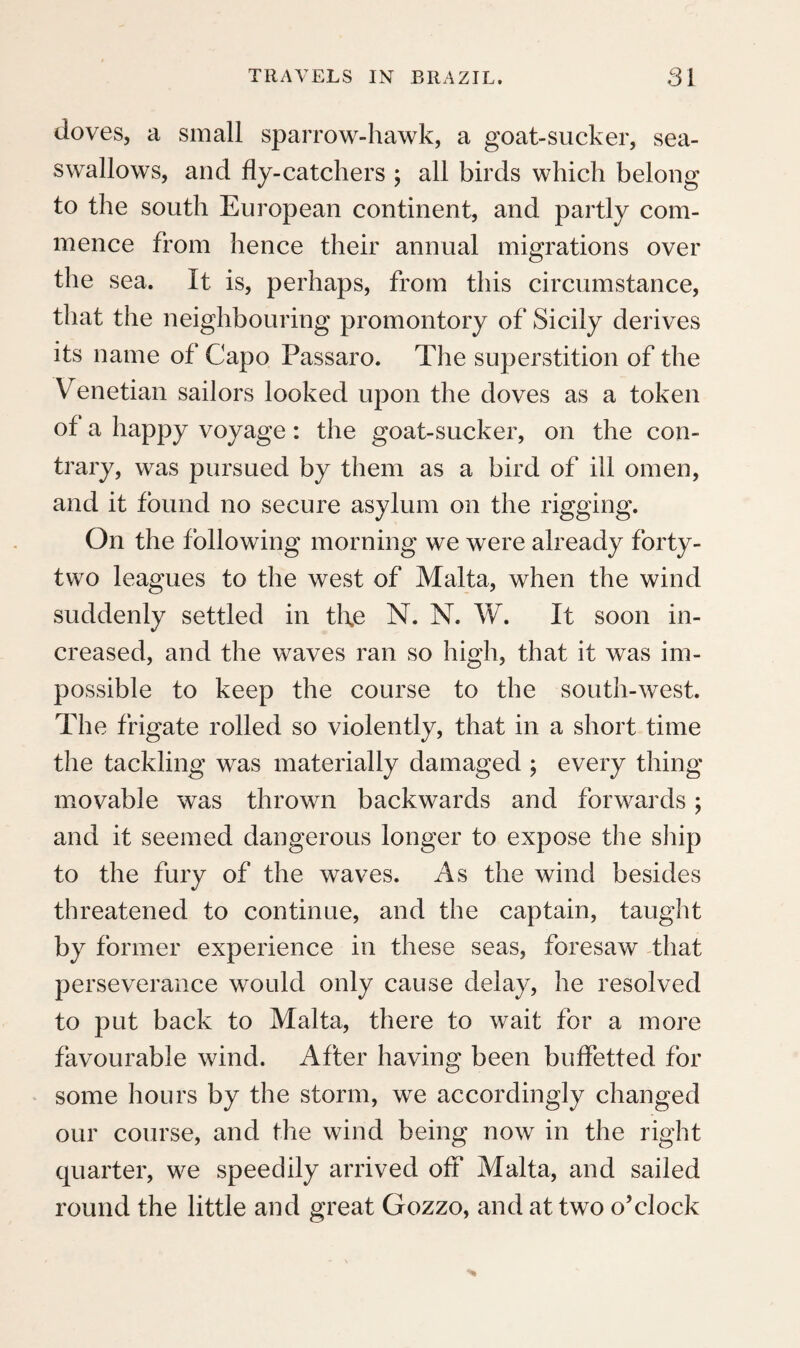 TRAVELS IN BRAZIL. 31

doves, a small sparrow-hawk, a goat-sucker, sea-swallows, and fly-catchers ; all birds which belong to the south European continent, and partly commence from hence their annual migrations over the sea. It is, perhaps, from this circumstance, that the neighbouring promontory of Sicily derives its name of Capo Passaro. The superstition of the Venetian sailors looked upon the doves as a token of a happy voyage : the goat-sucker, on the contrary, was pursued by them as a bird of ill omen, and it found no secure asylum on the rigging.

On the following morning we were already forty-two leagues to the west of Malta, when the wind suddenly settled in the N. N. W. It soon increased, and the waves ran so high, that it was impossible to keep the course to the south-west. The frigate rolled so violently, that in a short time the tackling was materially damaged ; every thing movable was thrown backwards and forwards ; and it seemed dangerous longer to expose the ship to the fury of the waves. As the wind besides threatened to continue, and the captain, taught by former experience in these seas, foresaw that perseverance would only cause delay, he resolved to put back to Malta, there to wait for a more favourable wind. After having been buffetted for some hours by the storm, we accordingly changed our course, and the wind being now in the right quarter, we speedily arrived off Malta, and sailed round the little and great Gozzo, and at two o'clock